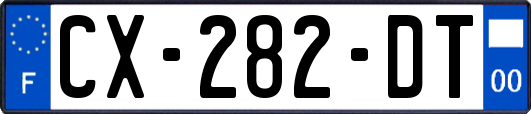 F
CX-282-DT
00